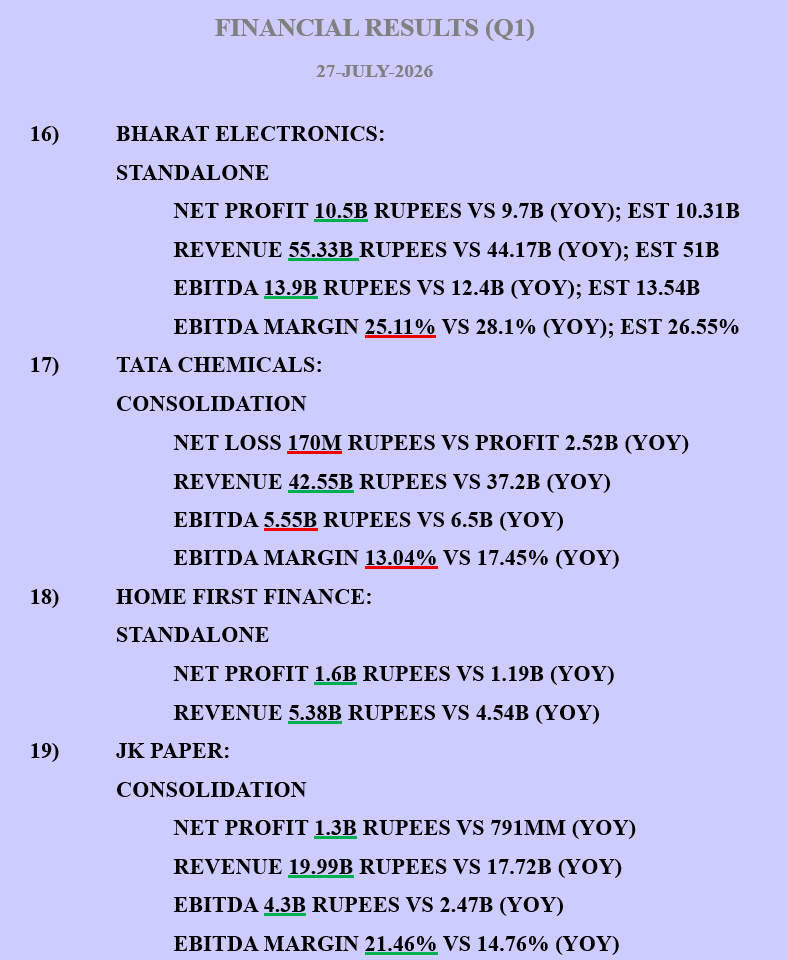 FINANCIAL RESULTS (Q1)

27-JULY-2026

16) BHARAT ELECTRONICS:

STANDALONE

NET PROFIT 10.5B RUPEES VS 9.7B (YOY); EST 10.31B

REVENUE 55.33B RUPEES VS 44.17B (YOY); EST 51B

EBITDA 13.9B RUPEES VS 12.4B (YOY); EST 13.54B

EBITDA MARGIN 25.11% VS 28.1% (YOY); EST 26.55%

17) TATA CHEMICALS:

CONSOLIDATION

NET LOSS 170M RUPEES VS PROFIT 2.52B (YOY)

REVENUE 42.55B RUPEES VS 37.2B (YOY)

EBITDA 5.55B RUPEES VS 6.5B (YOY)

EBITDA MARGIN 13.04% VS 17.45% (YOY)

18) HOME FIRST FINANCE:

STANDALONE

NET PROFIT 1.6B RUPEES VS 1.19B (YOY)

REVENUE 5.38B RUPEES VS 4.54B (YOY)

19) JK PAPER:

CONSOLIDATION

NET PROFIT 1.3B RUPEES VS 791MM (YOY)

REVENUE 19.99B RUPEES VS 17.72B (YOY)

EBITDA 4.3B RUPEES VS 2.47B (YOY)

EBITDA MARGIN 21.46% VS 14.76% (YOY)